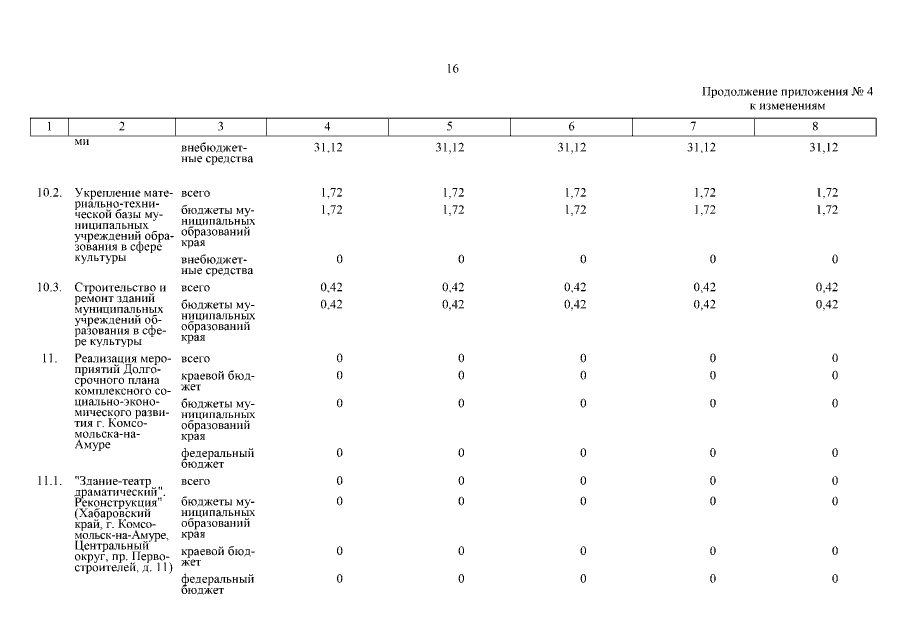 16

Продолжение приложения № 4
к изменениям

| 1 | 2 | 3 | 4 | 5 | 6 | 7 | 8 |
|---|---|---|---|---|---|---|---|
|  | ми | внебюджетные средства | 31,12 | 31,12 | 31,12 | 31,12 | 31,12 |
| 10.2. | Укрепление материально-технической базы муниципальных учреждений образования в сфере культуры | всего | 1,72 | 1,72 | 1,72 | 1,72 | 1,72 |
|  |  | бюджеты муниципальных образований края | 1,72 | 1,72 | 1,72 | 1,72 | 1,72 |
|  |  | внебюджетные средства | 0 | 0 | 0 | 0 | 0 |
| 10.3. | Строительство и ремонт зданий муниципальных учреждений образования в сфере культуры | всего | 0,42 | 0,42 | 0,42 | 0,42 | 0,42 |
|  |  | бюджеты муниципальных образований края | 0,42 | 0,42 | 0,42 | 0,42 | 0,42 |
| 11. | Реализация мероприятий Долгосрочного плана комплексного социально-экономического развития г. Комсомольска-на-Амуре | всего | 0 | 0 | 0 | 0 | 0 |
|  |  | краевой бюджет | 0 | 0 | 0 | 0 | 0 |
|  |  | бюджеты муниципальных образований края | 0 | 0 | 0 | 0 | 0 |
|  |  | федеральный бюджет | 0 | 0 | 0 | 0 | 0 |
| 11.1. | "Здание-театр драматический". Реконструкция" (Хабаровский край, г. Комсомольск-на-Амуре, Центральный округ, пр. Первостроителей, д. 11) | всего | 0 | 0 | 0 | 0 | 0 |
|  |  | бюджеты муниципальных образований края | 0 | 0 | 0 | 0 | 0 |
|  |  | краевой бюджет | 0 | 0 | 0 | 0 | 0 |
|  |  | федеральный бюджет | 0 | 0 | 0 | 0 | 0 |